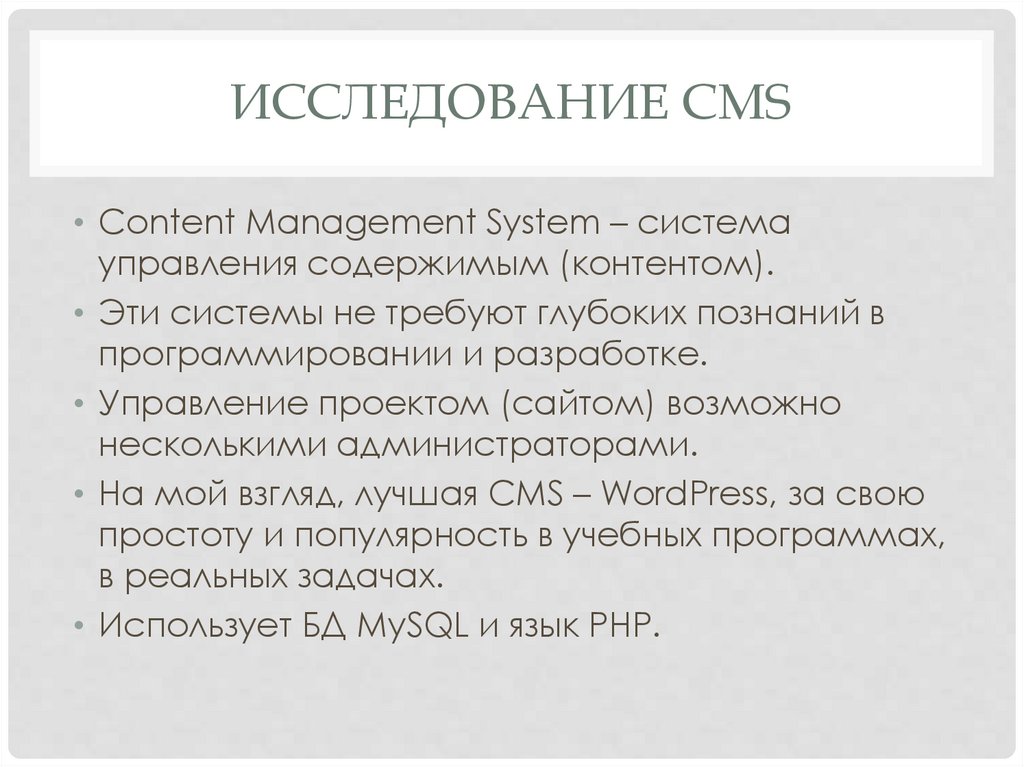 ИССЛЕДОВАНИЕ CMS

• Content Management System – система управления содержимым (контентом).
• Эти системы не требуют глубоких познаний в программировании и разработке.
• Управление проектом (сайтом) возможно несколькими администраторами.
• На мой взгляд, лучшая CMS – WordPress, за свою простоту и популярность в учебных программах, в реальных задачах.
• Использует БД MySQL и язык PHP.